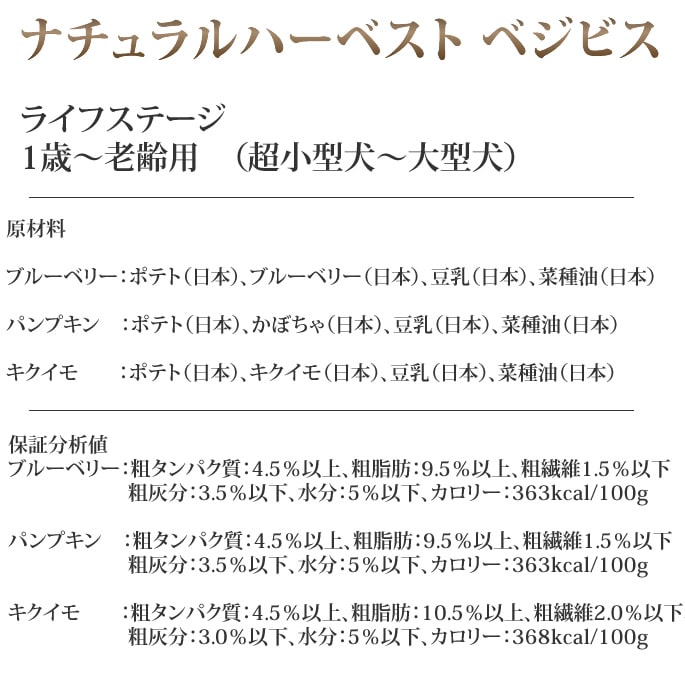 ナチュラルハーベスト ベジビス

ライフステージ
1歳～老齢用　(超小型犬～大型犬)

原材料

ブルーベリー：ポテト(日本)、ブルーベリー(日本)、豆乳(日本)、菜種油(日本)

パンプキン　：ポテト(日本)、かぼちゃ(日本)、豆乳(日本)、菜種油(日本)

キクイモ　　：ポテト(日本)、キクイモ(日本)、豆乳(日本)、菜種油(日本)

保証分析値
ブルーベリー：粗タンパク質：4.5％以上、粗脂肪：9.5％以上、粗繊維1.5％以下
粗灰分：3.5％以下、水分：5％以下、カロリー：363kcal/100g

パンプキン　：粗タンパク質：4.5％以上、粗脂肪：9.5％以上、粗繊維1.5％以下
粗灰分：3.5％以下、水分：5％以下、カロリー：363kcal/100g

キクイモ　　：粗タンパク質：4.5％以上、粗脂肪：10.5％以上、粗繊維2.0％以下
粗灰分：3.0％以下、水分：5％以下、カロリー：368kcal/100g